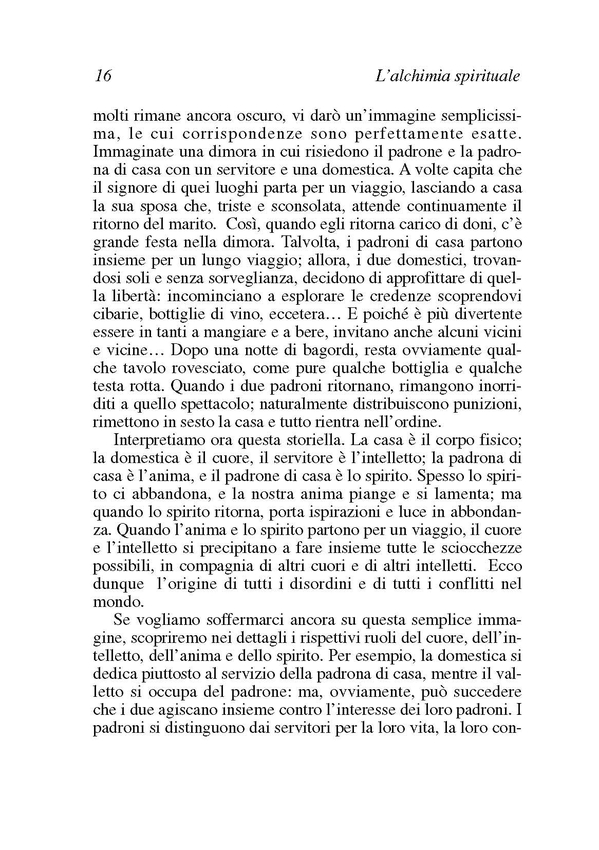 16 L'alchimia spirituale

molti rimane ancora oscuro, vi darò un'immagine semplicissima, le cui corrispondenze sono perfettamente esatte. Immaginate una dimora in cui risiedono il padrone e la padrona di casa con un servitore e una domestica. A volte capita che il signore di quei luoghi parta per un viaggio, lasciando a casa la sua sposa che, triste e sconsolata, attende continuamente il ritorno del marito. Così, quando egli ritorna carico di doni, c'è grande festa nella dimora. Talvolta, i padroni di casa partono insieme per un lungo viaggio; allora, i due domestici, trovandosi soli e senza sorveglianza, decidono di approfittare di quella libertà: incominciano a esplorare le credenze scoprendovi cibarie, bottiglie di vino, eccetera… E poiché è più divertente essere in tanti a mangiare e a bere, invitano anche alcuni vicini e vicine… Dopo una notte di bagordi, resta ovviamente qualche tavolo rovesciato, come pure qualche bottiglia e qualche testa rotta. Quando i due padroni ritornano, rimangono inorriditi a quello spettacolo; naturalmente distribuiscono punizioni, rimettono in sesto la casa e tutto rientra nell'ordine.

Interpretiamo ora questa storiella. La casa è il corpo fisico; la domestica è il cuore, il servitore è l'intelletto; la padrona di casa è l'anima, e il padrone di casa è lo spirito. Spesso lo spirito ci abbandona, e la nostra anima piange e si lamenta; ma quando lo spirito ritorna, porta ispirazioni e luce in abbondanza. Quando l'anima e lo spirito partono per un viaggio, il cuore e l'intelletto si precipitano a fare insieme tutte le sciocchezze possibili, in compagnia di altri cuori e di altri intelletti. Ecco dunque l'origine di tutti i disordini e di tutti i conflitti nel mondo.

Se vogliamo soffermarci ancora su questa semplice immagine, scopriremo nei dettagli i rispettivi ruoli del cuore, dell'intelletto, dell'anima e dello spirito. Per esempio, la domestica si dedica piuttosto al servizio della padrona di casa, mentre il valletto si occupa del padrone: ma, ovviamente, può succedere che i due agiscano insieme contro l'interesse dei loro padroni. I padroni si distinguono dai servitori per la loro vita, la loro con-